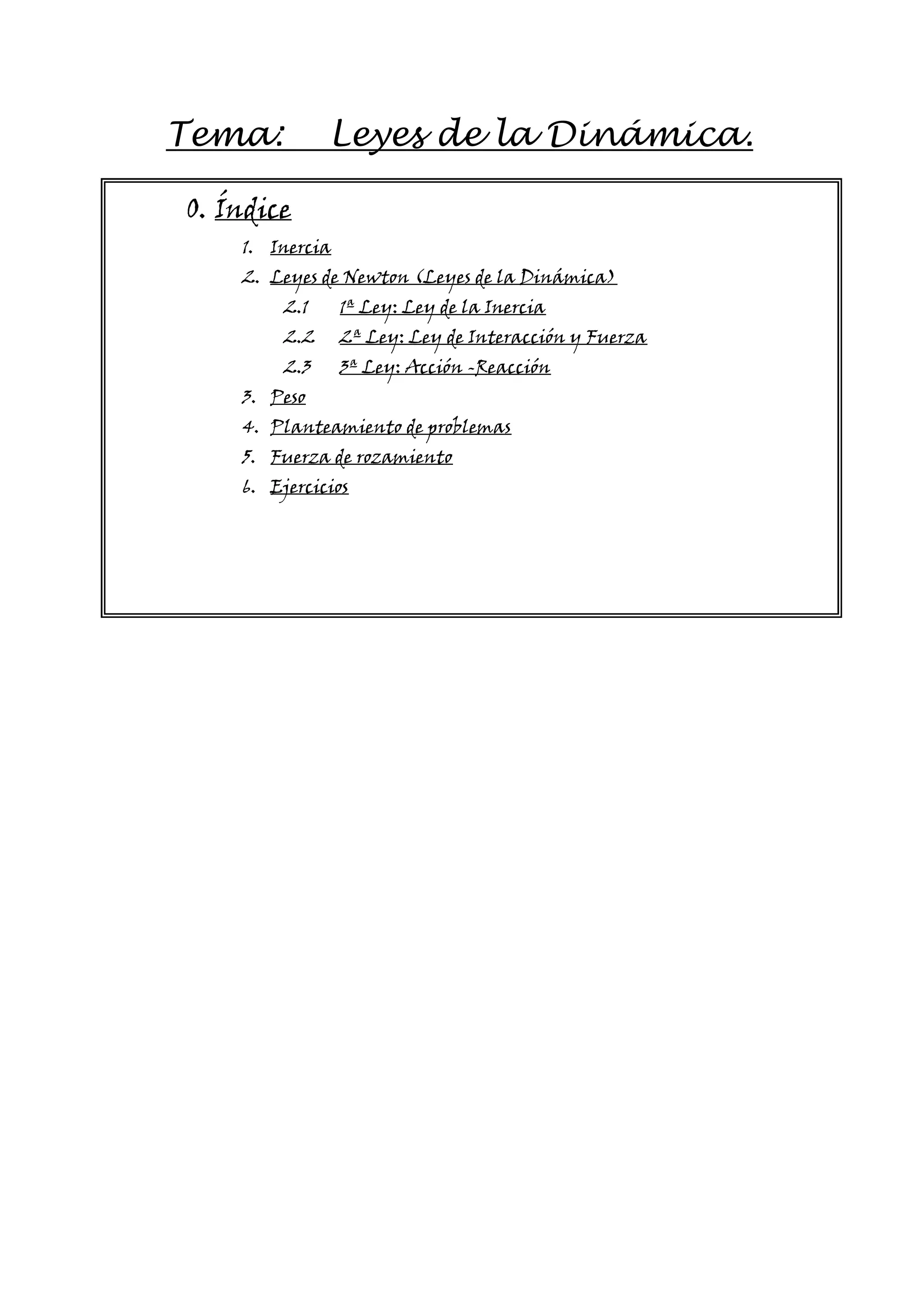 Tema: Leyes de la Dinámica.

0. Índice

1. Inercia
2. Leyes de Newton (Leyes de la Dinámica)
 2.1 1ª Ley: Ley de la Inercia
 2.2 2ª Ley: Ley de Interacción y Fuerza
 2.3 3ª Ley: Acción -Reacción
3. Peso
4. Planteamiento de problemas
5. Fuerza de rozamiento
6. Ejercicios